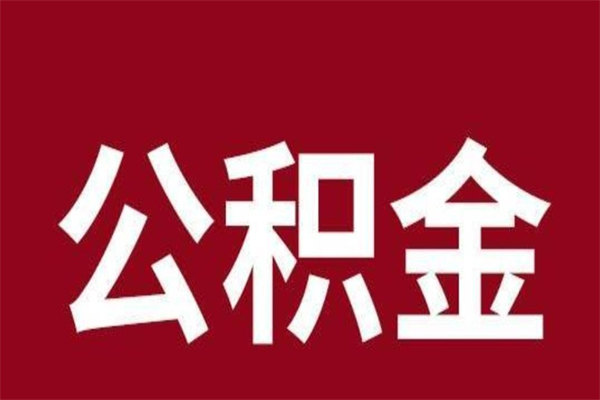 公积金